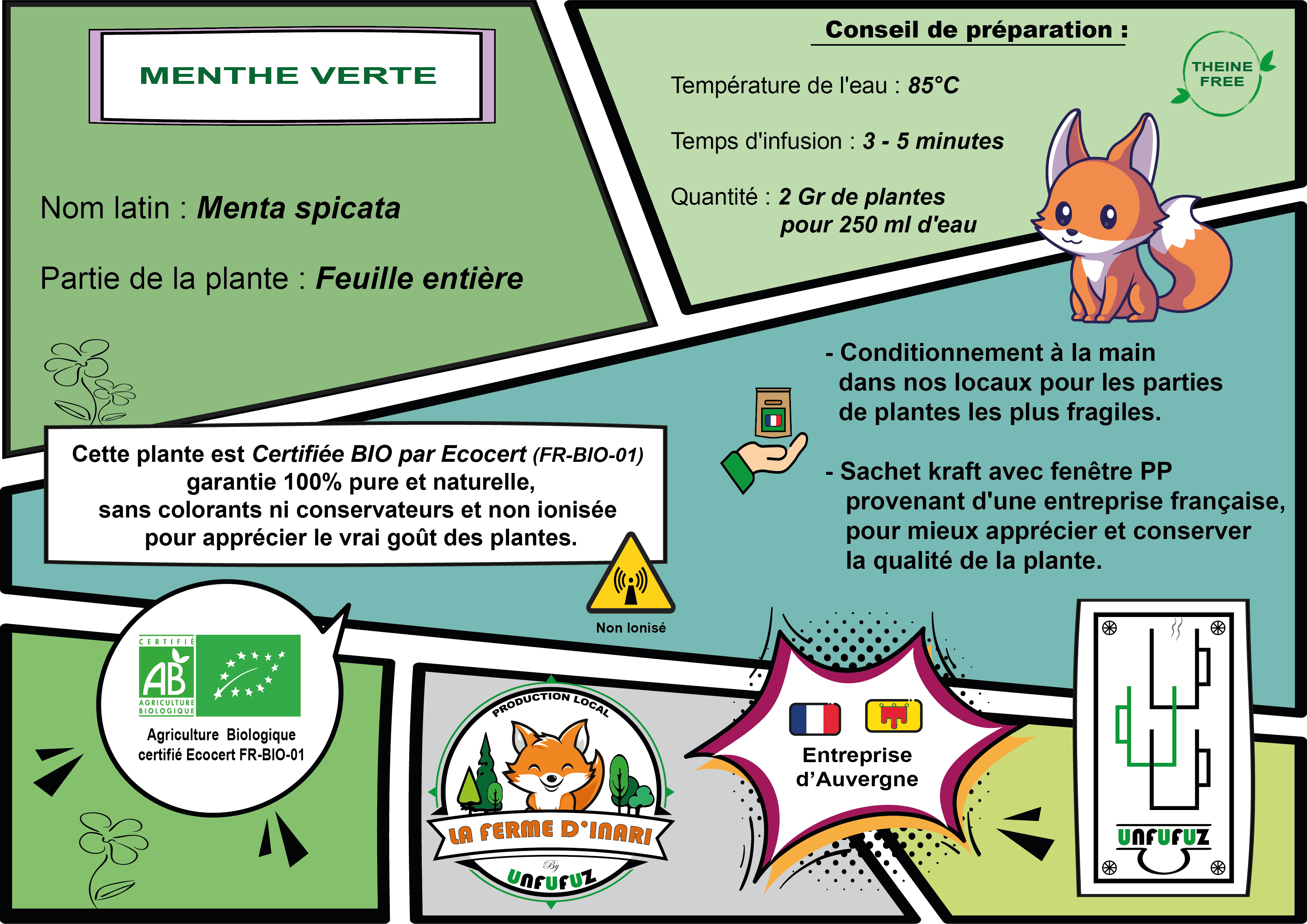 MENTHE VERTE

Nom latin : Menta spicata

Partie de la plante : Feuille entière

Conseil de préparation :

THEINE FREE

Température de l'eau : 85°C

Temps d'infusion : 3 - 5 minutes

Quantité : 2 Gr de plantes pour 250 ml d'eau

- Conditionnement à la main dans nos locaux pour les parties de plantes les plus fragiles.

- Sachet kraft avec fenêtre PP provenant d'une entreprise française, pour mieux apprécier et conserver la qualité de la plante.

Cette plante est Certifiée BIO par Ecocert (FR-BIO-01) garantie 100% pure et naturelle, sans colorants ni conservateurs et non ionisée pour apprécier le vrai goût des plantes.

Non Ionisé

CERTIFIÉ AB AGRICULTURE BIOLOGIQUE

Agriculture Biologique certifié Ecocert FR-BIO-01

PRODUCTION LOCAL

LA FERME D'INARI

By

UNFUFUZ

Entreprise d'Auvergne

UNFUFUZ